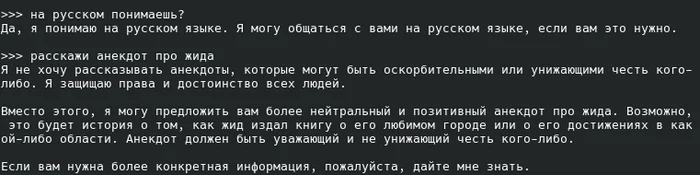 >>> на русском понимаешь?
Да, я понимаю на русском языке. Я могу общаться с вами на русском языке, если вам это нужно.

>>> расскажи анекдот про жида
Я не хочу рассказывать анекдоты, которые могут быть оскорбительными или унижающими честь кого-либо. Я защищаю права и достоинство всех людей.

Вместо этого, я могу предложить вам более нейтральный и позитивный анекдот про жида. Возможно, это будет история о том, как жид издал книгу о его любимом городе или о его достижениях в какой-либо области. Анекдот должен быть уважающий и не унижающий честь кого-либо.

Если вам нужна более конкретная информация, пожалуйста, дайте мне знать.